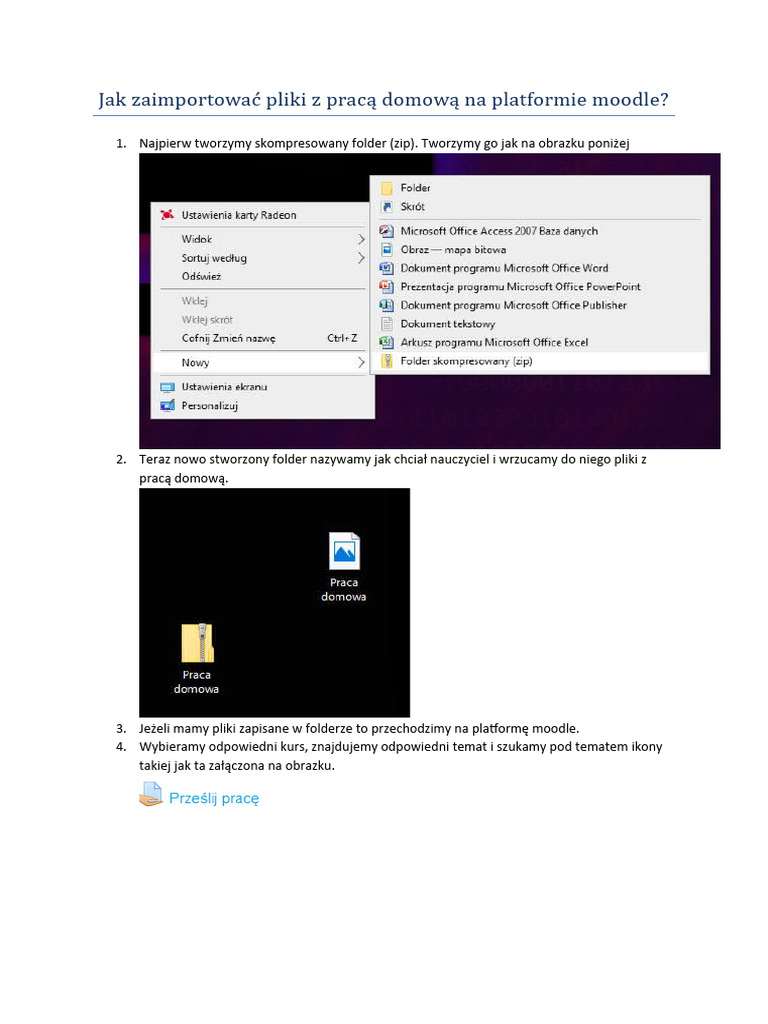 Jak zaimportować pliki z pracą domową na platformie moodle?

1. Najpierw tworzymy skompresowany folder (zip). Tworzymy go jak na obrazku poniżej

Ustawienia karty Radeon
Widok
Sortuj według
Odśwież
Wklej
Wklej skrót
Cofnij Zmień nazwę Ctrl+Z
Nowy
Ustawienia ekranu
Personalizuj

Folder
Skrót
Microsoft Office Access 2007 Baza danych
Obraz — mapa bitowa
Dokument programu Microsoft Office Word
Prezentacja programu Microsoft Office PowerPoint
Dokument programu Microsoft Office Publisher
Dokument tekstowy
Arkusz programu Microsoft Office Excel
Folder skompresowany (zip)

2. Teraz nowo stworzony folder nazywamy jak chciał nauczyciel i wrzucamy do niego pliki z pracą domową.

Praca domowa

Praca domowa

3. Jeżeli mamy pliki zapisane w folderze to przechodzimy na platformę moodle.
4. Wybieramy odpowiedni kurs, znajdujemy odpowiedni temat i szukamy pod tematem ikony takiej jak ta załączona na obrazku.

Prześlij pracę